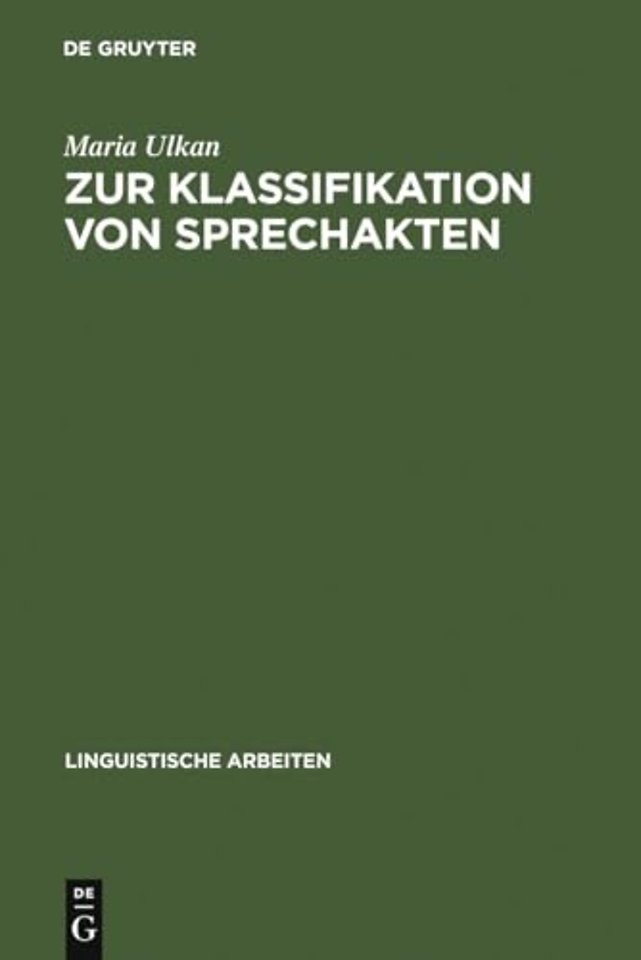 DE GRUYTER

Maria Ulkan

ZUR KLASSIFIKATION VON SPRECHAKTEN

LINGUISTISCHE ARBEITEN

DE G